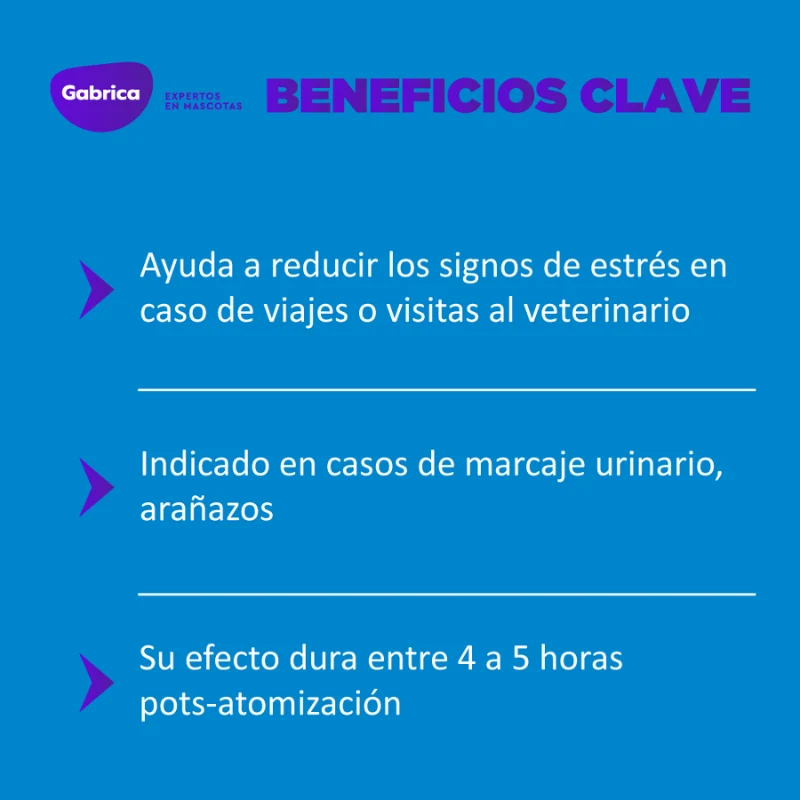 Gabrica
EXPERTOS
EN MASCOTAS

BENEFICIOS CLAVE

Ayuda a reducir los signos de estrés en caso de viajes o visitas al veterinario

Indicado en casos de marcaje urinario, arañazos

Su efecto dura entre 4 a 5 horas pots-atomización